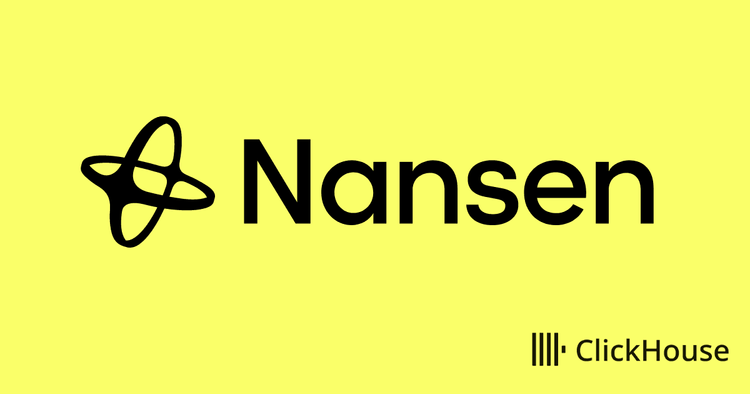 Nansen

ClickHouse